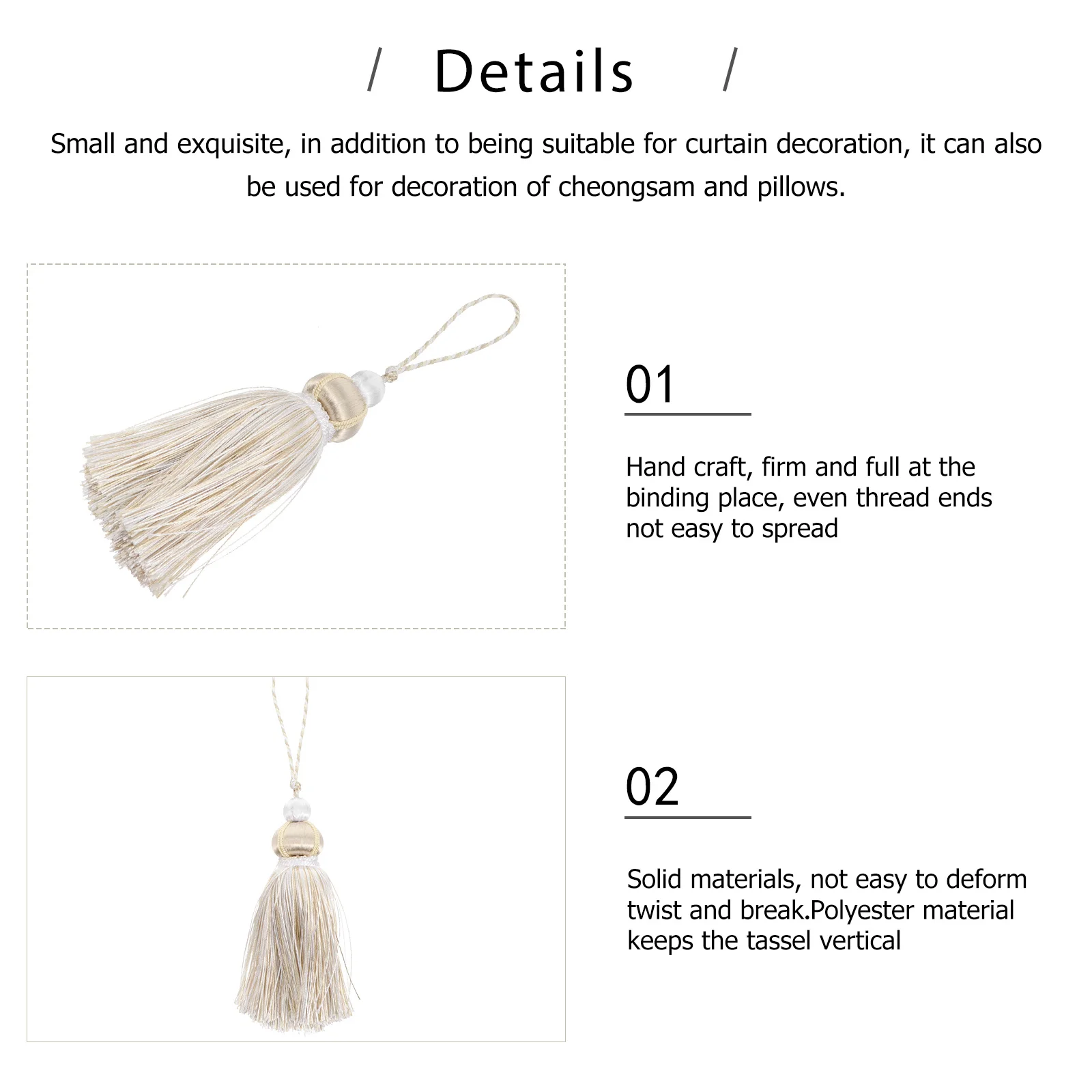 / Details /

Small and exquisite, in addition to being suitable for curtain decoration, it can also be used for decoration of cheongsam and pillows.

01

Hand craft, firm and full at the binding place, even thread ends not easy to spread

02

Solid materials, not easy to deform twist and break.Polyester material keeps the tassel vertical